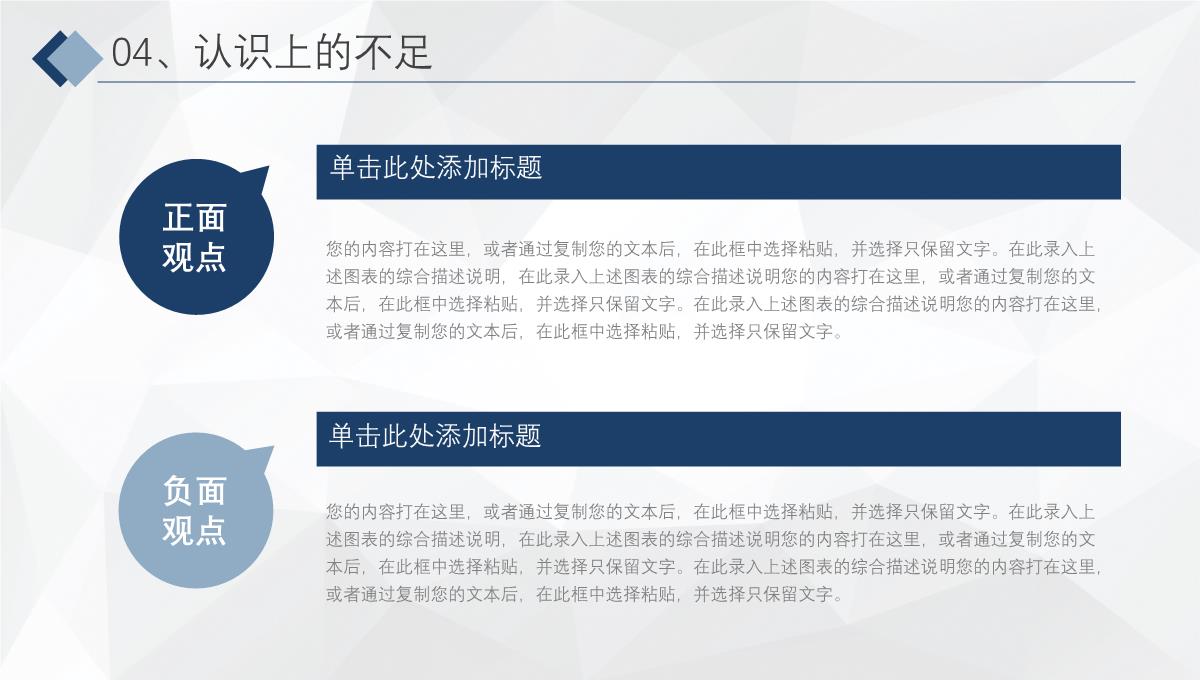 04、认识上的不足

正面观点

单击此处添加标题

您的内容打在这里，或者通过复制您的文本后，在此框中选择粘贴，并选择只保留文字。在此录入上述图表的综合描述说明，在此录入上述图表的综合描述说明您的内容打在这里，或者通过复制您的文本后，在此框中选择粘贴，并选择只保留文字。在此录入上述图表的综合描述说明您的内容打在这里，或者通过复制您的文本后，在此框中选择粘贴，并选择只保留文字。

负面观点

单击此处添加标题

您的内容打在这里，或者通过复制您的文本后，在此框中选择粘贴，并选择只保留文字。在此录入上述图表的综合描述说明，在此录入上述图表的综合描述说明您的内容打在这里，或者通过复制您的文本后，在此框中选择粘贴，并选择只保留文字。在此录入上述图表的综合描述说明您的内容打在这里，或者通过复制您的文本后，在此框中选择粘贴，并选择只保留文字。